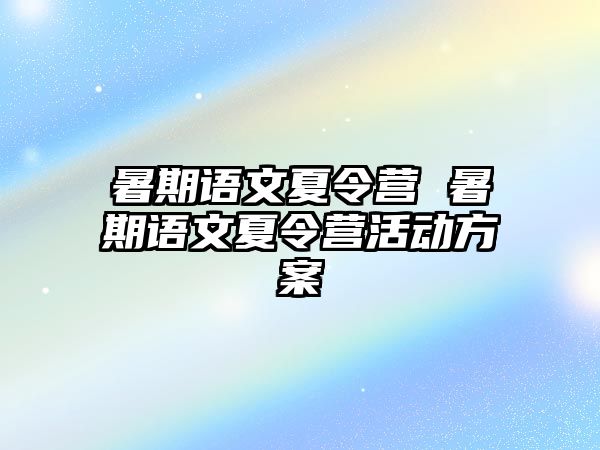 暑期语文夏令营 暑期语文夏令营活动方案